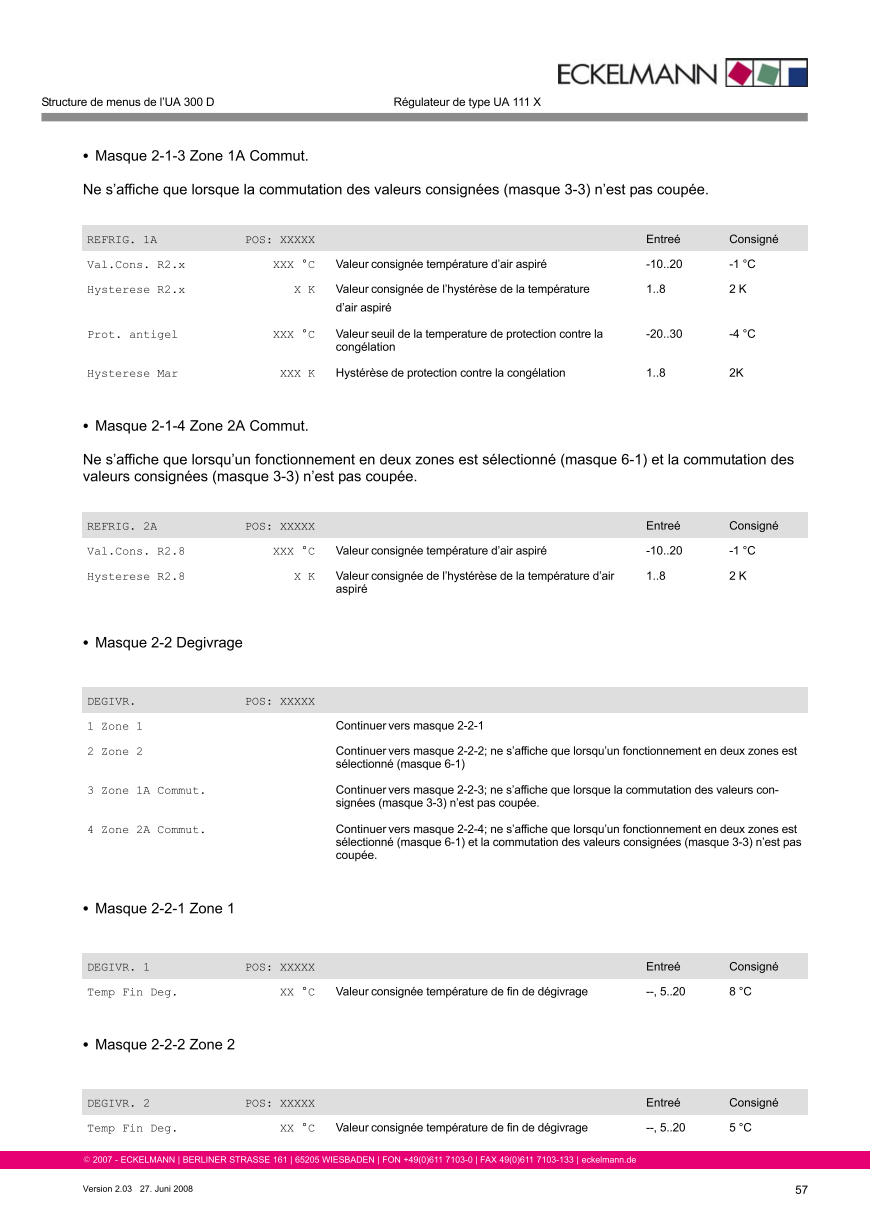 ECKELMANN

Structure de menus de l'UA 300 D Régulateur de type UA 111 X

• Masque 2-1-3 Zone 1A Commut.

Ne s'affiche que lorsque la commutation des valeurs consignées (masque 3-3) n'est pas coupée.

| REFRIG. 1A | POS: XXXXX | | Entreé | Consigné |
|---|---|---|---|---|
| Val.Cons. R2.x | XXX °C | Valeur consignée température d'air aspiré | -10..20 | -1 °C |
| Hysterese R2.x | X K | Valeur consignée de l'hystérèse de la température d'air aspiré | 1..8 | 2 K |
| Prot. antigel | XXX °C | Valeur seuil de la temperature de protection contre la congélation | -20..30 | -4 °C |
| Hysterese Mar | XXX K | Hystérèse de protection contre la congélation | 1..8 | 2K |

• Masque 2-1-4 Zone 2A Commut.

Ne s'affiche que lorsqu'un fonctionnement en deux zones est sélectionné (masque 6-1) et la commutation des valeurs consignées (masque 3-3) n'est pas coupée.

| REFRIG. 2A | POS: XXXXX | | Entreé | Consigné |
|---|---|---|---|---|
| Val.Cons. R2.8 | XXX °C | Valeur consignée température d'air aspiré | -10..20 | -1 °C |
| Hysterese R2.8 | X K | Valeur consignée de l'hystérèse de la température d'air aspiré | 1..8 | 2 K |

• Masque 2-2 Degivrage

| DEGIVR. | POS: XXXXX | |
|---|---|---|
| 1 Zone 1 | | Continuer vers masque 2-2-1 |
| 2 Zone 2 | | Continuer vers masque 2-2-2; ne s'affiche que lorsqu'un fonctionnement en deux zones est sélectionné (masque 6-1) |
| 3 Zone 1A Commut. | | Continuer vers masque 2-2-3; ne s'affiche que lorsque la commutation des valeurs consignées (masque 3-3) n'est pas coupée. |
| 4 Zone 2A Commut. | | Continuer vers masque 2-2-4; ne s'affiche que lorsqu'un fonctionnement en deux zones est sélectionné (masque 6-1) et la commutation des valeurs consignées (masque 3-3) n'est pas coupée. |

• Masque 2-2-1 Zone 1

| DEGIVR. 1 | POS: XXXXX | | Entreé | Consigné |
|---|---|---|---|---|
| Temp Fin Deg. | XX °C | Valeur consignée température de fin de dégivrage | --, 5..20 | 8 °C |

• Masque 2-2-2 Zone 2

| DEGIVR. 2 | POS: XXXXX | | Entreé | Consigné |
|---|---|---|---|---|
| Temp Fin Deg. | XX °C | Valeur consignée température de fin de dégivrage | --, 5..20 | 5 °C |

© 2007 - ECKELMANN | BERLINER STRASSE 161 | 65205 WIESBADEN | FON +49(0)611 7103-0 | FAX 49(0)611 7103-133 | eckelmann.de

Version 2.03 27. Juni 2008 57